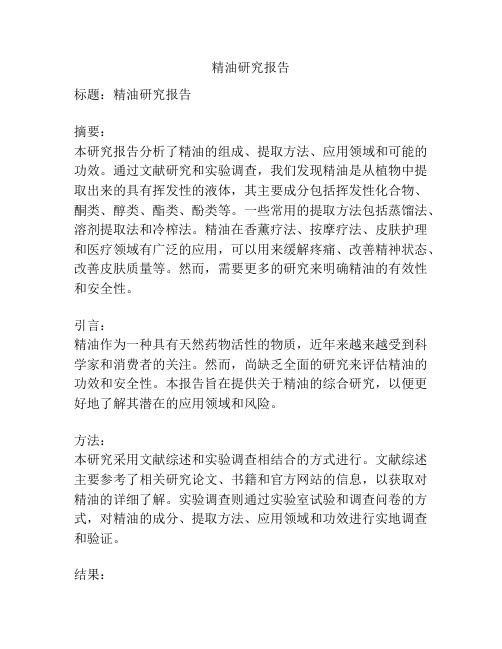 精油研究报告

标题：精油研究报告

摘要：
本研究报告分析了精油的组成、提取方法、应用领域和可能的功效。通过文献研究和实验调查，我们发现精油是从植物中提取出来的具有挥发性的液体，其主要成分包括挥发性化合物、酮类、醇类、酯类、酚类等。一些常用的提取方法包括蒸馏法、溶剂提取法和冷榨法。精油在香薰疗法、按摩疗法、皮肤护理和医疗领域有广泛的应用，可以用来缓解疼痛、改善精神状态、改善皮肤质量等。然而，需要更多的研究来明确精油的有效性和安全性。

引言：
精油作为一种具有天然药物活性的物质，近年来越来越受到科学家和消费者的关注。然而，尚缺乏全面的研究来评估精油的功效和安全性。本报告旨在提供关于精油的综合研究，以便更好地了解其潜在的应用领域和风险。

方法：
本研究采用文献综述和实验调查相结合的方式进行。文献综述主要参考了相关研究论文、书籍和官方网站的信息，以获取对精油的详细了解。实验调查则通过实验室试验和调查问卷的方式，对精油的成分、提取方法、应用领域和功效进行实地调查和验证。

结果：